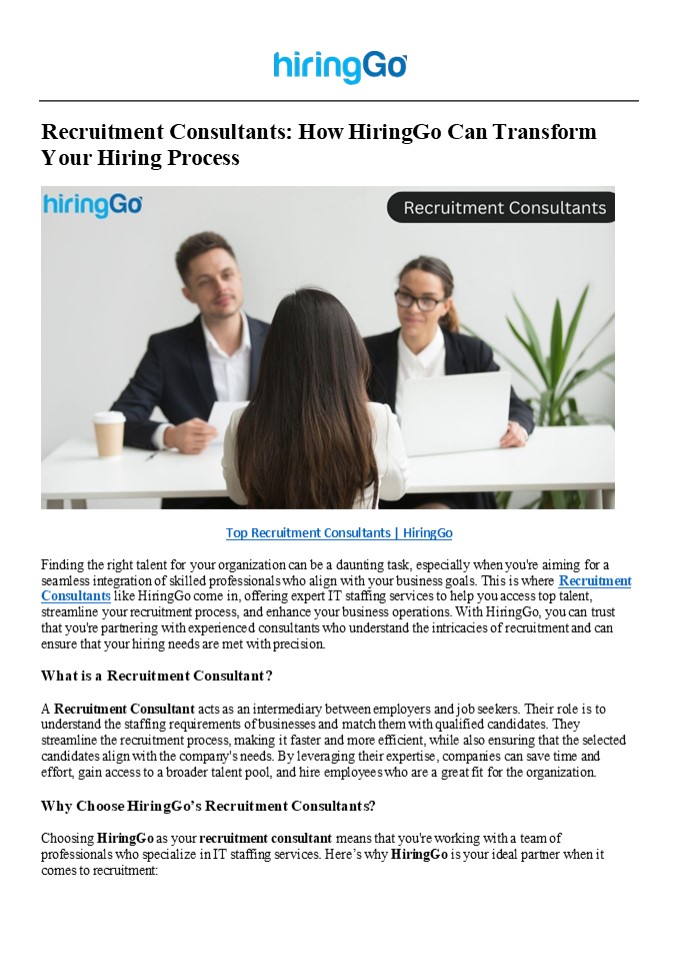 hiringGo

Recruitment Consultants: How HiringGo Can Transform Your Hiring Process

hiringGo

Recruitment Consultants

Top Recruitment Consultants | HiringGo

Finding the right talent for your organization can be a daunting task, especially when you're aiming for a seamless integration of skilled professionals who align with your business goals. This is where Recruitment Consultants like HiringGo come in, offering expert IT staffing services to help you access top talent, streamline your recruitment process, and enhance your business operations. With HiringGo, you can trust that you're partnering with experienced consultants who understand the intricacies of recruitment and can ensure that your hiring needs are met with precision.

What is a Recruitment Consultant?

A Recruitment Consultant acts as an intermediary between employers and job seekers. Their role is to understand the staffing requirements of businesses and match them with qualified candidates. They streamline the recruitment process, making it faster and more efficient, while also ensuring that the selected candidates align with the company's needs. By leveraging their expertise, companies can save time and effort, gain access to a broader talent pool, and hire employees who are a great fit for the organization.

Why Choose HiringGo's Recruitment Consultants?

Choosing HiringGo as your recruitment consultant means that you're working with a team of professionals who specialize in IT staffing services. Here's why HiringGo is your ideal partner when it comes to recruitment: